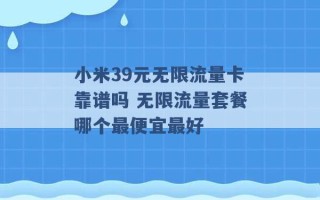 小米39元无限流量卡靠谱吗 无限流量套餐哪个最便宜最好